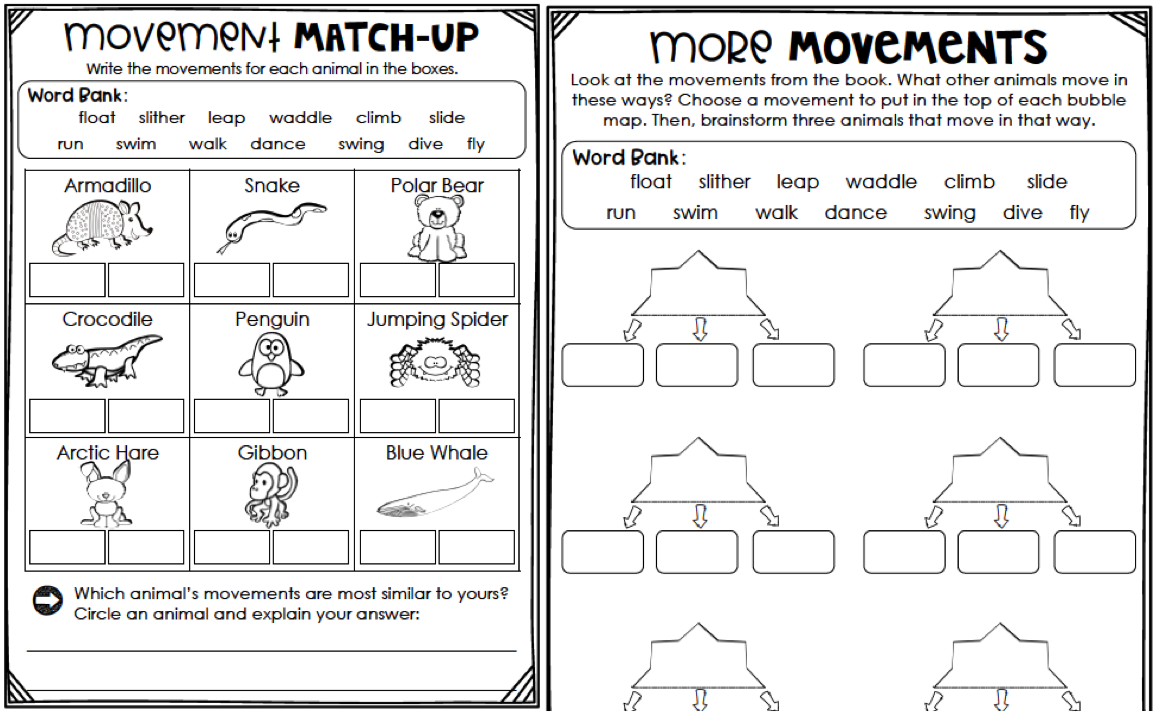 movement MATCH-UP

Write the movements for each animal in the boxes.

Word Bank:
float slither leap waddle climb slide
run swim walk dance swing dive fly

| Armadillo | Snake | Polar Bear |
|---|---|---|
| Crocodile | Penguin | Jumping Spider |
| Arctic Hare | Gibbon | Blue Whale |

Which animal's movements are most similar to yours? Circle an animal and explain your answer:

more MOVEMENTS

Look at the movements from the book. What other animals move in these ways? Choose a movement to put in the top of each bubble map. Then, brainstorm three animals that move in that way.

Word Bank:
float slither leap waddle climb slide
run swim walk dance swing dive fly